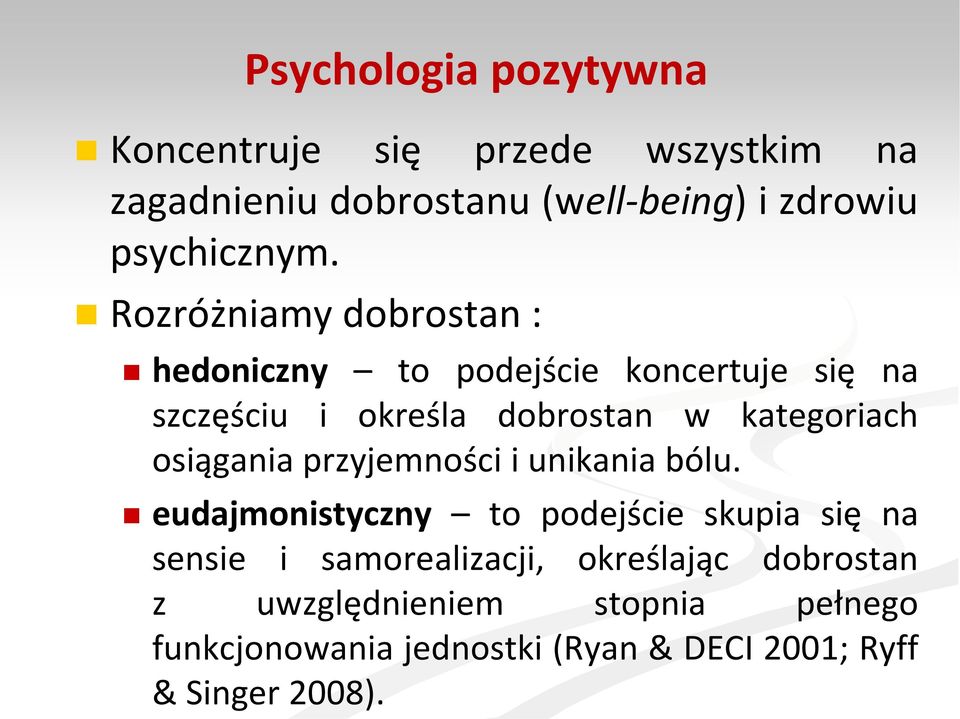 Psychologia pozytywna

Koncentruje się przede wszystkim na zagadnieniu dobrostanu (well-being) i zdrowiu psychicznym.

Rozróżniamy dobrostan :

hedoniczny – to podejście koncertuje się na szczęściu i określa dobrostan w kategoriach osiągania przyjemności i unikania bólu.

eudajmonistyczny – to podejście skupia się na sensie i samorealizacji, określając dobrostan z uwzględnieniem stopnia pełnego funkcjonowania jednostki (Ryan & DECI 2001; Ryff & Singer 2008).